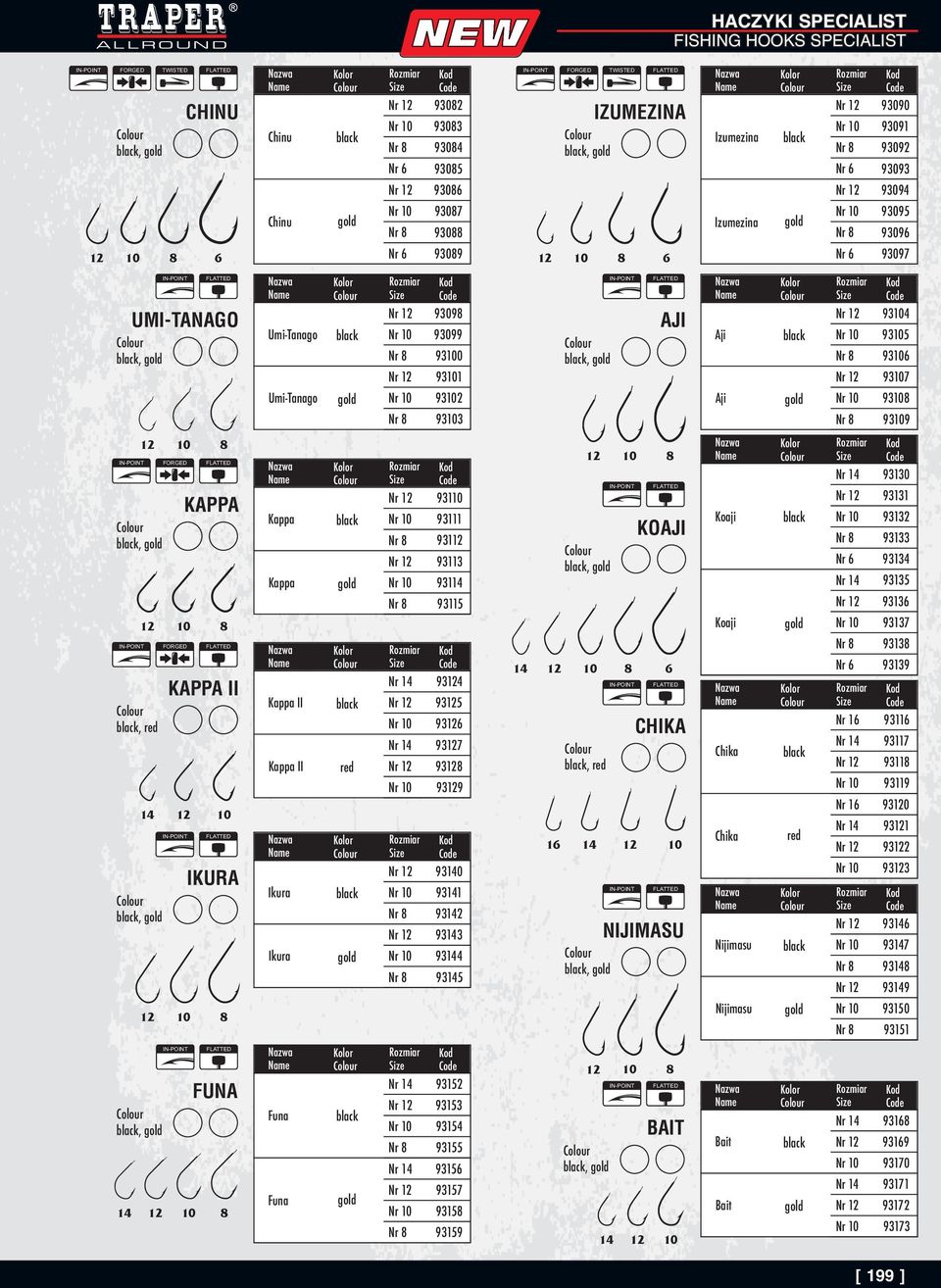 TRAPER®
ALLROUND

NEW

HACZYKI SPECIALIST
FISHING HOOKS SPECIALIST

IN-POINT FORGED TWISTED FLATTED

CHINU

Colour
black, gold

12 10 8 6

| Nazwa Name | Kolor Colour | Rozmiar Size | Kod Code |
|---|---|---|---|
| Chinu | black | Nr 12 | 93082 |
| | | Nr 10 | 93083 |
| | | Nr 8 | 93084 |
| | | Nr 6 | 93085 |
| Chinu | gold | Nr 12 | 93086 |
| | | Nr 10 | 93087 |
| | | Nr 8 | 93088 |
| | | Nr 6 | 93089 |

IN-POINT FLATTED

UMI-TANAGO

Colour
black, gold

12 10 8

| Nazwa Name | Kolor Colour | Rozmiar Size | Kod Code |
|---|---|---|---|
| Umi-Tanago | black | Nr 12 | 93098 |
| | | Nr 10 | 93099 |
| | | Nr 8 | 93100 |
| Umi-Tanago | gold | Nr 12 | 93101 |
| | | Nr 10 | 93102 |
| | | Nr 8 | 93103 |

IN-POINT FORGED FLATTED

KAPPA

Colour
black, gold

12 10 8

| Nazwa Name | Kolor Colour | Rozmiar Size | Kod Code |
|---|---|---|---|
| Kappa | black | Nr 12 | 93110 |
| | | Nr 10 | 93111 |
| | | Nr 8 | 93112 |
| Kappa | gold | Nr 12 | 93113 |
| | | Nr 10 | 93114 |
| | | Nr 8 | 93115 |

IN-POINT FORGED FLATTED

KAPPA II

Colour
black, red

14 12 10

| Nazwa Name | Kolor Colour | Rozmiar Size | Kod Code |
|---|---|---|---|
| Kappa II | black | Nr 14 | 93124 |
| | | Nr 12 | 93125 |
| | | Nr 10 | 93126 |
| Kappa II | red | Nr 14 | 93127 |
| | | Nr 12 | 93128 |
| | | Nr 10 | 93129 |

IN-POINT FLATTED

IKURA

Colour
black, gold

12 10 8

| Nazwa Name | Kolor Colour | Rozmiar Size | Kod Code |
|---|---|---|---|
| Ikura | black | Nr 12 | 93140 |
| | | Nr 10 | 93141 |
| | | Nr 8 | 93142 |
| Ikura | gold | Nr 12 | 93143 |
| | | Nr 10 | 93144 |
| | | Nr 8 | 93145 |

IN-POINT FLATTED

FUNA

Colour
black, gold

14 12 10 8

| Nazwa Name | Kolor Colour | Rozmiar Size | Kod Code |
|---|---|---|---|
| Funa | black | Nr 14 | 93152 |
| | | Nr 12 | 93153 |
| | | Nr 10 | 93154 |
| | | Nr 8 | 93155 |
| Funa | gold | Nr 14 | 93156 |
| | | Nr 12 | 93157 |
| | | Nr 10 | 93158 |
| | | Nr 8 | 93159 |

IN-POINT FORGED TWISTED FLATTED

IZUMEZINA

Colour
black, gold

12 10 8 6

| Nazwa Name | Kolor Colour | Rozmiar Size | Kod Code |
|---|---|---|---|
| Izumezina | black | Nr 12 | 93090 |
| | | Nr 10 | 93091 |
| | | Nr 8 | 93092 |
| | | Nr 6 | 93093 |
| Izumezina | gold | Nr 12 | 93094 |
| | | Nr 10 | 93095 |
| | | Nr 8 | 93096 |
| | | Nr 6 | 93097 |

IN-POINT FLATTED

AJI

Colour
black, gold

12 10 8

| Nazwa Name | Kolor Colour | Rozmiar Size | Kod Code |
|---|---|---|---|
| Aji | black | Nr 12 | 93104 |
| | | Nr 10 | 93105 |
| | | Nr 8 | 93106 |
| Aji | gold | Nr 12 | 93107 |
| | | Nr 10 | 93108 |
| | | Nr 8 | 93109 |

IN-POINT FLATTED

KOAJI

Colour
black, gold

14 12 10 8 6

| Nazwa Name | Kolor Colour | Rozmiar Size | Kod Code |
|---|---|---|---|
| Koaji | black | Nr 14 | 93130 |
| | | Nr 12 | 93131 |
| | | Nr 10 | 93132 |
| | | Nr 8 | 93133 |
| | | Nr 6 | 93134 |
| Koaji | gold | Nr 14 | 93135 |
| | | Nr 12 | 93136 |
| | | Nr 10 | 93137 |
| | | Nr 8 | 93138 |
| | | Nr 6 | 93139 |

IN-POINT FLATTED

CHIKA

Colour
black, red

16 14 12 10

| Nazwa Name | Kolor Colour | Rozmiar Size | Kod Code |
|---|---|---|---|
| Chika | black | Nr 16 | 93116 |
| | | Nr 14 | 93117 |
| | | Nr 12 | 93118 |
| | | Nr 10 | 93119 |
| Chika | red | Nr 16 | 93120 |
| | | Nr 14 | 93121 |
| | | Nr 12 | 93122 |
| | | Nr 10 | 93123 |

IN-POINT FLATTED

NIJIMASU

Colour
black, gold

12 10 8

| Nazwa Name | Kolor Colour | Rozmiar Size | Kod Code |
|---|---|---|---|
| Nijimasu | black | Nr 12 | 93146 |
| | | Nr 10 | 93147 |
| | | Nr 8 | 93148 |
| Nijimasu | gold | Nr 12 | 93149 |
| | | Nr 10 | 93150 |
| | | Nr 8 | 93151 |

IN-POINT FLATTED

BAIT

Colour
black, gold

14 12 10

| Nazwa Name | Kolor Colour | Rozmiar Size | Kod Code |
|---|---|---|---|
| Bait | black | Nr 14 | 93168 |
| | | Nr 12 | 93169 |
| | | Nr 10 | 93170 |
| Bait | gold | Nr 14 | 93171 |
| | | Nr 12 | 93172 |
| | | Nr 10 | 93173 |

[ 199 ]